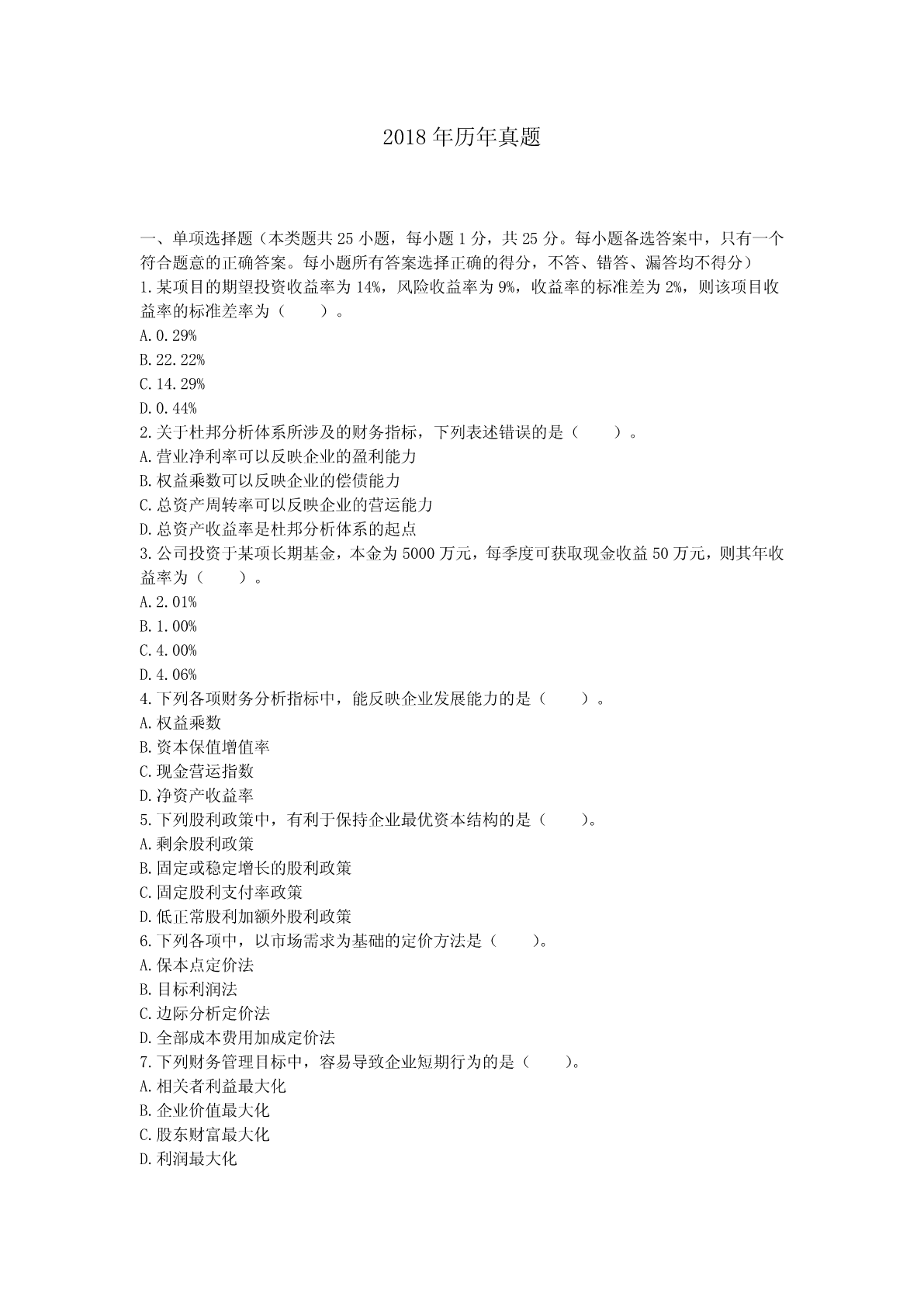 2018 年历年真题

一、单项选择题（本类题共 25 小题，每小题 1 分，共 25 分。每小题备选答案中，只有一个符合题意的正确答案。每小题所有答案选择正确的得分，不答、错答、漏答均不得分）
1.某项目的期望投资收益率为 14%，风险收益率为 9%，收益率的标准差为 2%，则该项目收益率的标准差率为（　　）。
A.0.29%
B.22.22%
C.14.29%
D.0.44%
2.关于杜邦分析体系所涉及的财务指标，下列表述错误的是（　　）。
A.营业净利率可以反映企业的盈利能力
B.权益乘数可以反映企业的偿债能力
C.总资产周转率可以反映企业的营运能力
D.总资产收益率是杜邦分析体系的起点
3.公司投资于某项长期基金，本金为 5000 万元，每季度可获取现金收益 50 万元，则其年收益率为（　　）。
A.2.01%
B.1.00%
C.4.00%
D.4.06%
4.下列各项财务分析指标中，能反映企业发展能力的是（　　）。
A.权益乘数
B.资本保值增值率
C.现金营运指数
D.净资产收益率
5.下列股利政策中，有利于保持企业最优资本结构的是（　　）。
A.剩余股利政策
B.固定或稳定增长的股利政策
C.固定股利支付率政策
D.低正常股利加额外股利政策
6.下列各项中，以市场需求为基础的定价方法是（　　）。
A.保本点定价法
B.目标利润法
C.边际分析定价法
D.全部成本费用加成定价法
7.下列财务管理目标中，容易导致企业短期行为的是（　　）。
A.相关者利益最大化
B.企业价值最大化
C.股东财富最大化
D.利润最大化